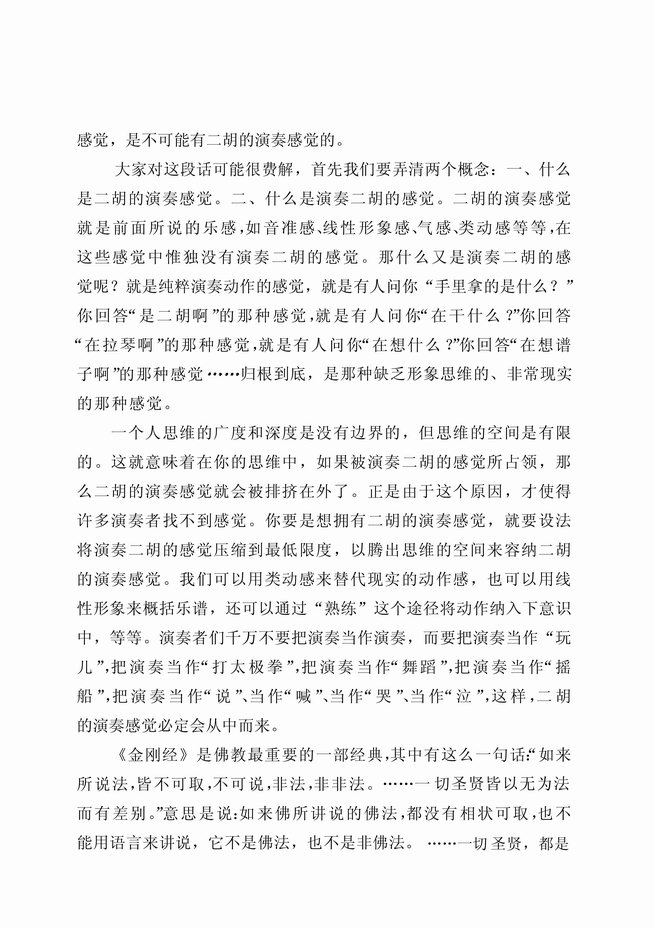 感觉，是不可能有二胡的演奏感觉的。

大家对这段话可能很费解，首先我们要弄清两个概念：一、什么是二胡的演奏感觉。二、什么是演奏二胡的感觉。二胡的演奏感觉就是前面所说的乐感，如音准感、线性形象感、气感、类动感等等，在这些感觉中惟独没有演奏二胡的感觉。那什么又是演奏二胡的感觉呢？就是纯粹演奏动作的感觉，就是有人问你“手里拿的是什么？”你回答“是二胡啊”的那种感觉，就是有人问你“在干什么？”你回答“在拉琴啊”的那种感觉，就是有人问你“在想什么？”你回答“在想谱子啊”的那种感觉……归根到底，是那种缺乏形象思维的、非常现实的那种感觉。

一个人思维的广度和深度是没有边界的，但思维的空间是有限的。这就意味着在你的思维中，如果被演奏二胡的感觉所占领，那么二胡的演奏感觉就会被排挤在外了。正是由于这个原因，才使得许多演奏者找不到感觉。你要是想拥有二胡的演奏感觉，就要设法将演奏二胡的感觉压缩到最低限度，以腾出思维的空间来容纳二胡的演奏感觉。我们可以用类动感来替代现实的动作感，也可以用线性形象来概括乐谱，还可以通过“熟练”这个途径将动作纳入下意识中，等等。演奏者们千万不要把演奏当作演奏，而要把演奏当作“玩儿”，把演奏当作“打太极拳”，把演奏当作“舞蹈”，把演奏当作“摇船”，把演奏当作“说”、当作“喊”、当作“哭”、当作“泣”，这样，二胡的演奏感觉必定会从中而来。

《金刚经》是佛教最重要的一部经典，其中有这么一句话：“如来所说法，皆不可取，不可说，非法，非非法。……一切圣贤皆以无为法而有差别。”意思是说：如来佛所讲说的佛法，都没有相状可取，也不能用语言来讲说，它不是佛法，也不是非佛法。……一切圣贤，都是